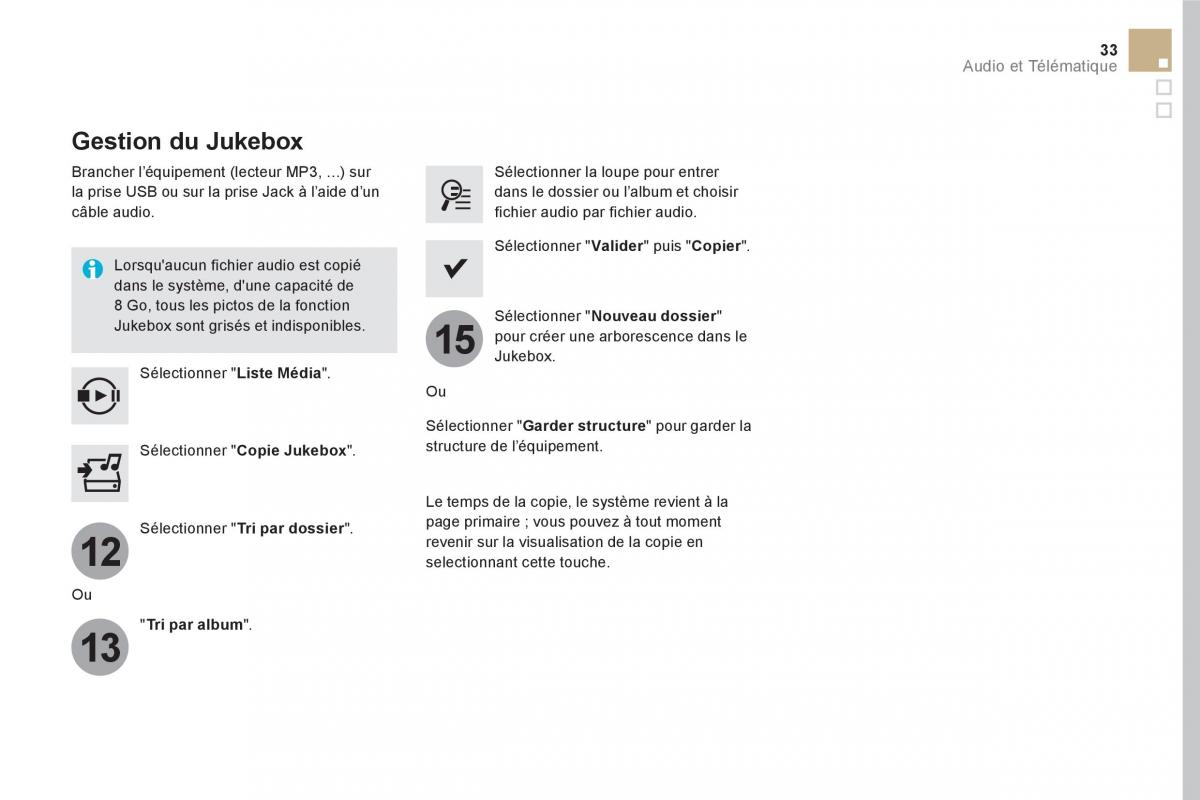 33
Audio et Télématique

Gestion du Jukebox

Brancher l'équipement (lecteur MP3, ...) sur la prise USB ou sur la prise Jack à l'aide d'un câble audio.

Lorsqu'aucun fichier audio est copié dans le système, d'une capacité de 8 Go, tous les pictos de la fonction Jukebox sont grisés et indisponibles.

Sélectionner "Liste Média".

Sélectionner "Copie Jukebox".

12

Sélectionner "Tri par dossier".

Ou

13

"Tri par album".

Sélectionner la loupe pour entrer dans le dossier ou l'album et choisir fichier audio par fichier audio.

Sélectionner "Valider" puis "Copier".

15

Sélectionner "Nouveau dossier" pour créer une arborescence dans le Jukebox.

Ou

Sélectionner "Garder structure" pour garder la structure de l'équipement.

Le temps de la copie, le système revient à la page primaire ; vous pouvez à tout moment revenir sur la visualisation de la copie en selectionnant cette touche.